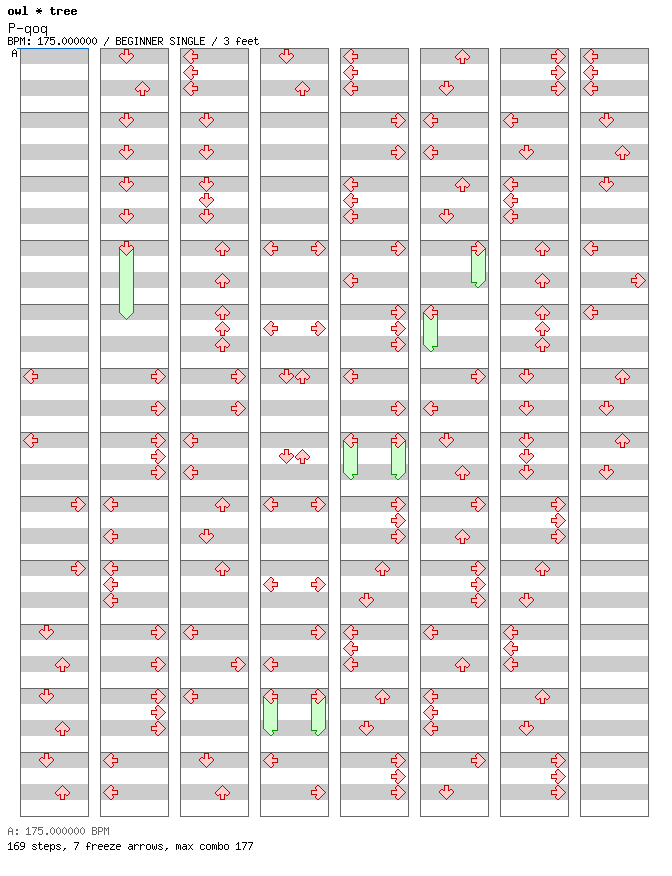 owl * tree
P-qoq
BPM: 175.000000 / BEGINNER SINGLE / 3 feet
A

A: 175.000000 BPM
169 steps, 7 freeze arrows, max combo 177